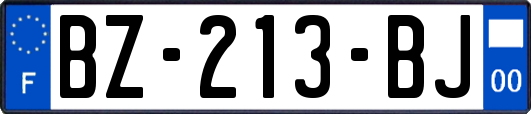 F
BZ-213-BJ
00